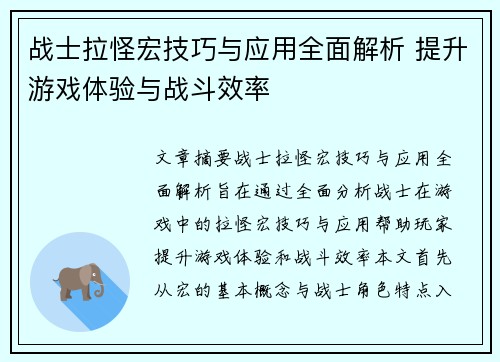 战士拉怪宏技巧与应用全面解析 提升游戏体验与战斗效率

文章摘要战士拉怪宏技巧与应用全面解析旨在通过全面分析战士在游戏中的拉怪宏技巧与应用帮助玩家提升游戏体验和战斗效率本文首先从宏的基本概念与战士角色特点入